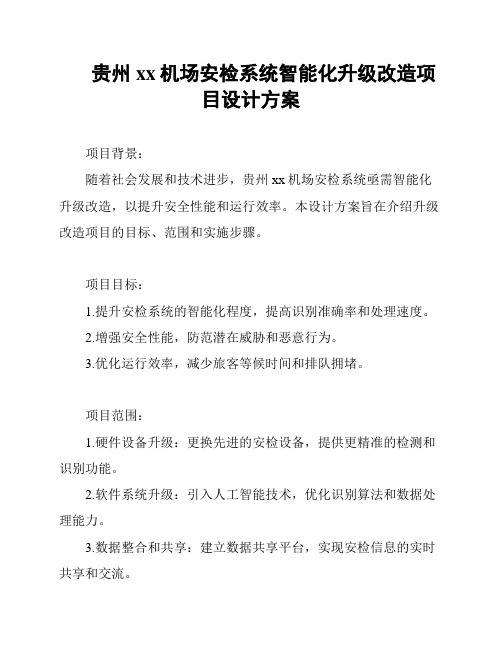 贵州 xx 机场安检系统智能化升级改造项目设计方案

项目背景：

随着社会发展和技术进步，贵州 xx 机场安检系统亟需智能化升级改造，以提升安全性能和运行效率。本设计方案旨在介绍升级改造项目的目标、范围和实施步骤。

项目目标：

1.提升安检系统的智能化程度，提高识别准确率和处理速度。

2.增强安全性能，防范潜在威胁和恶意行为。

3.优化运行效率，减少旅客等候时间和排队拥堵。

项目范围：

1.硬件设备升级：更换先进的安检设备，提供更精准的检测和识别功能。

2.软件系统升级：引入人工智能技术，优化识别算法和数据处理能力。

3.数据整合和共享：建立数据共享平台，实现安检信息的实时共享和交流。